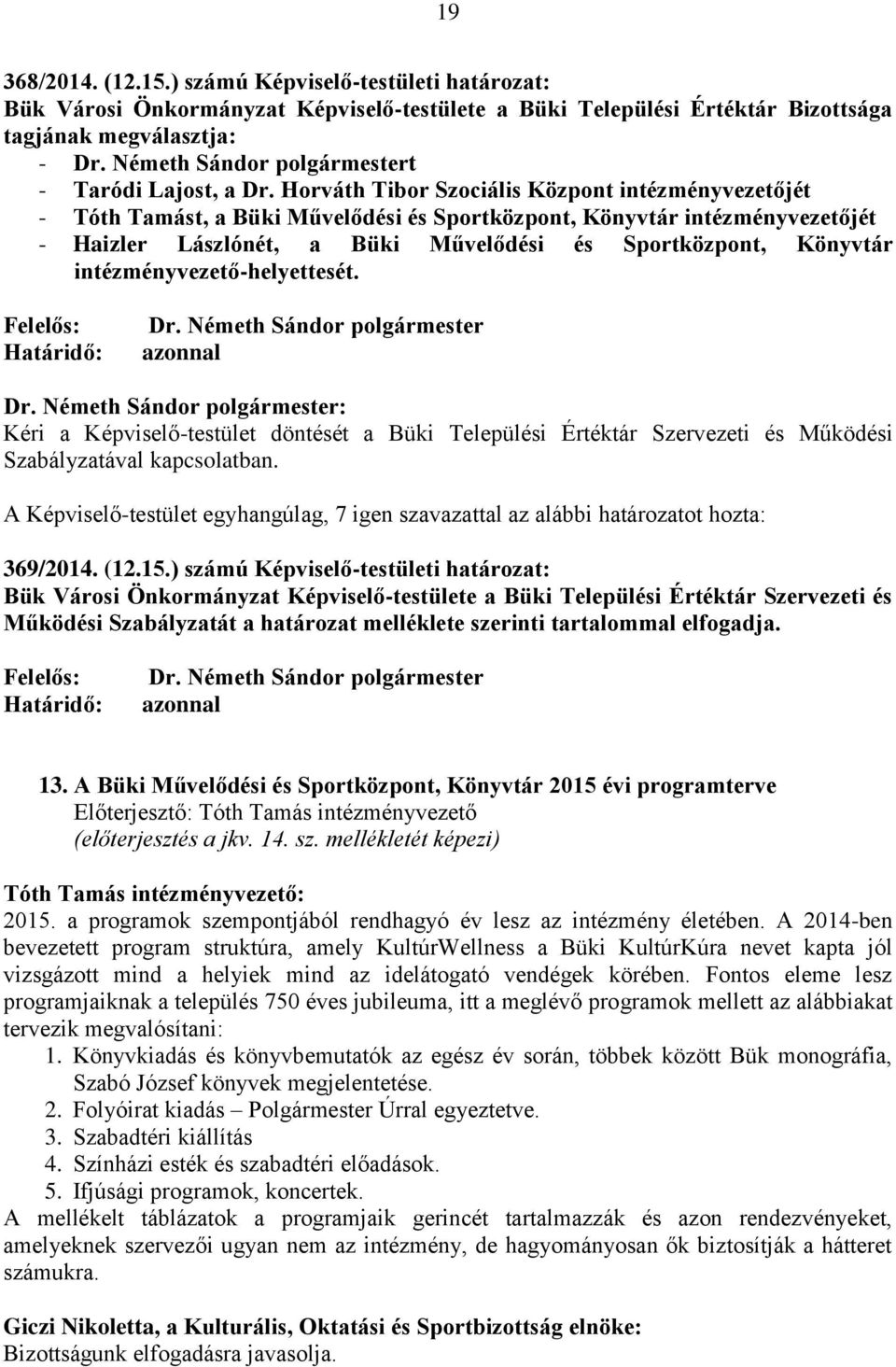 19

368/2014. (12.15.) számú Képviselő-testületi határozat:
Bük Városi Önkormányzat Képviselő-testülete a Büki Települési Értéktár Bizottsága tagjának megválasztja:
- Dr. Németh Sándor polgármestert
- Taródi Lajost, a Dr. Horváth Tibor Szociális Központ intézményvezetőjét
- Tóth Tamást, a Büki Művelődési és Sportközpont, Könyvtár intézményvezetőjét
- Haizler Lászlónét, a Büki Művelődési és Sportközpont, Könyvtár intézményvezető-helyettesét.

Felelős: Dr. Németh Sándor polgármester
Határidő: azonnal

Dr. Németh Sándor polgármester:
Kéri a Képviselő-testület döntését a Büki Települési Értéktár Szervezeti és Működési Szabályzatával kapcsolatban.

A Képviselő-testület egyhangúlag, 7 igen szavazattal az alábbi határozatot hozta:

369/2014. (12.15.) számú Képviselő-testületi határozat:
Bük Városi Önkormányzat Képviselő-testülete a Büki Települési Értéktár Szervezeti és Működési Szabályzatát a határozat melléklete szerinti tartalommal elfogadja.

Felelős: Dr. Németh Sándor polgármester
Határidő: azonnal

13. A Büki Művelődési és Sportközpont, Könyvtár 2015 évi programterve
Előterjesztő: Tóth Tamás intézményvezető
(előterjesztés a jkv. 14. sz. mellékletét képezi)

Tóth Tamás intézményvezető:
2015. a programok szempontjából rendhagyó év lesz az intézmény életében. A 2014-ben bevezetett program struktúra, amely KultúrWellness a Büki KultúrKúra nevet kapta jól vizsgázott mind a helyiek mind az idelátogató vendégek körében. Fontos eleme lesz programjaiknak a település 750 éves jubileuma, itt a meglévő programok mellett az alábbiakat tervezik megvalósítani:
1. Könyvkiadás és könyvbemutatók az egész év során, többek között Bük monográfia, Szabó József könyvek megjelentetése.
2. Folyóirat kiadás – Polgármester Úrral egyeztetve.
3. Szabadtéri kiállítás
4. Színházi esték és szabadtéri előadások.
5. Ifjúsági programok, koncertek.
A mellékelt táblázatok a programjaik gerincét tartalmazzák és azon rendezvényeket, amelyeknek szervezői ugyan nem az intézmény, de hagyományosan ők biztosítják a hátteret számukra.

Giczi Nikoletta, a Kulturális, Oktatási és Sportbizottság elnöke:
Bizottságunk elfogadásra javasolja.